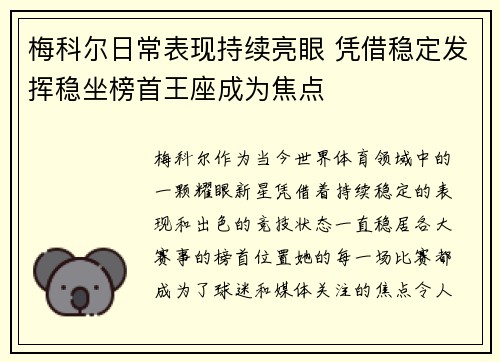 梅科尔日常表现持续亮眼 凭借稳定发挥稳坐榜首王座成为焦点

梅科尔作为当今世界体育领域中的一颗耀眼新星凭借着持续稳定的表现和出色的竞技状态一直稳居各大赛事的榜首位置她的每一场比赛都成为了球迷和媒体关注的焦点令人